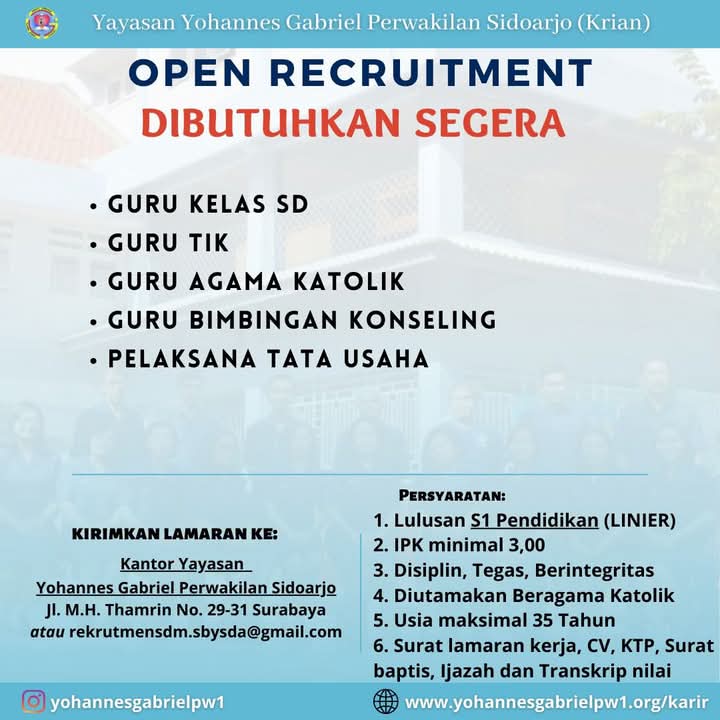 Yayasan Yohannes Gabriel Perwakilan Sidoarjo (Krian)

OPEN RECRUITMENT
DIBUTUHKAN SEGERA

• GURU KELAS SD
• GURU TIK
• GURU AGAMA KATOLIK
• GURU BIMBINGAN KONSELING
• PELAKSANA TATA USAHA

KIRIMKAN LAMARAN KE:

Kantor Yayasan
Yohannes Gabriel Perwakilan Sidoarjo
Jl. M.H. Thamrin No. 29-31 Surabaya
atau rekrutmensdm.sbysda@gmail.com

PERSYARATAN:
1. Lulusan S1 Pendidikan (LINIER)
2. IPK minimal 3,00
3. Disiplin, Tegas, Berintegritas
4. Diutamakan Beragama Katolik
5. Usia maksimal 35 Tahun
6. Surat lamaran kerja, CV, KTP, Surat baptis, Ijazah dan Transkrip nilai

yohannesgabrielpw1
www.yohannesgabrielpw1.org/karir